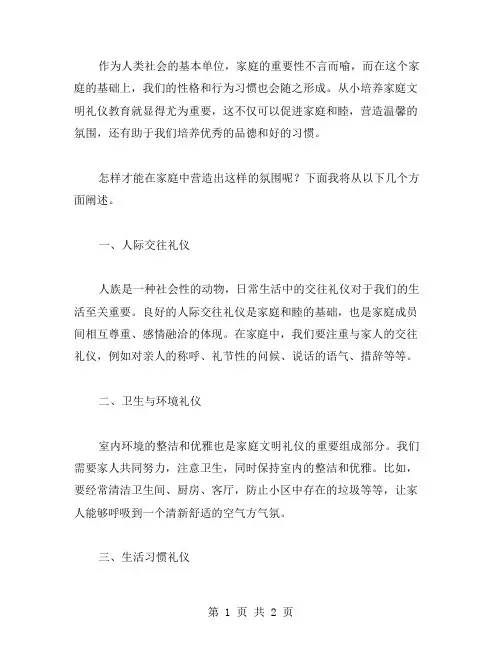 作为人类社会的基本单位，家庭的重要性不言而喻，而在这个家庭的基础上，我们的性格和行为习惯也会随之形成。从小培养家庭文明礼仪教育就显得尤为重要，这不仅可以促进家庭和睦，营造温馨的氛围，还有助于我们培养优秀的品德和好的习惯。

怎样才能在家庭中营造出这样的氛围呢？下面我将从以下几个方面阐述。

一、人际交往礼仪

人族是一种社会性的动物，日常生活中的交往礼仪对于我们的生活至关重要。良好的人际交往礼仪是家庭和睦的基础，也是家庭成员间相互尊重、感情融洽的体现。在家庭中，我们要注重与家人的交往礼仪，例如对亲人的称呼、礼节性的问候、说话的语气、措辞等等。

二、卫生与环境礼仪

室内环境的整洁和优雅也是家庭文明礼仪的重要组成部分。我们需要家人共同努力，注意卫生，同时保持室内的整洁和优雅。比如，要经常清洁卫生间、厨房、客厅，防止小区中存在的垃圾等等，让家人能够呼吸到一个清新舒适的空气方气氛。

三、生活习惯礼仪

第 1 页 共 2 页